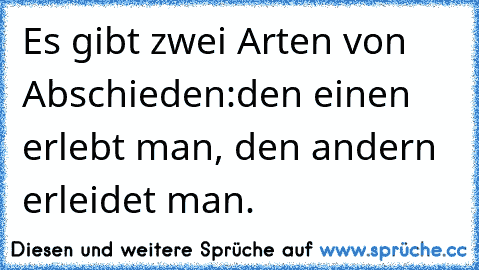 Es gibt zwei Arten von Abschieden:den einen erlebt man, den andern erleidet man.

Diesen und weitere Sprüche auf www.sprüche.cc